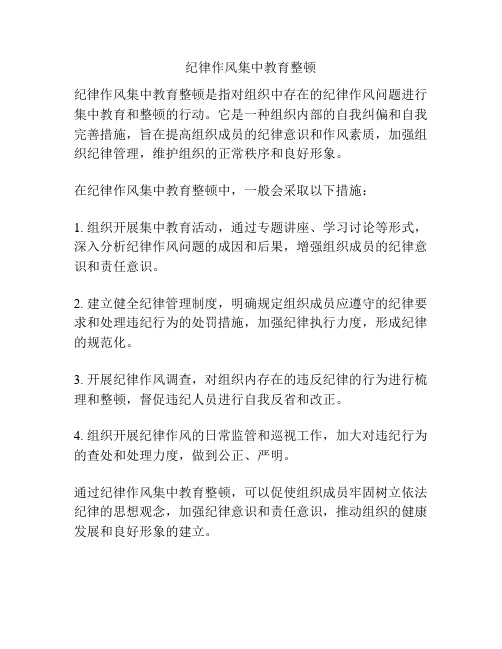 纪律作风集中教育整顿

纪律作风集中教育整顿是指对组织中存在的纪律作风问题进行集中教育和整顿的行动。它是一种组织内部的自我纠偏和自我完善措施，旨在提高组织成员的纪律意识和作风素质，加强组织纪律管理，维护组织的正常秩序和良好形象。

在纪律作风集中教育整顿中，一般会采取以下措施：

1. 组织开展集中教育活动，通过专题讲座、学习讨论等形式，深入分析纪律作风问题的成因和后果，增强组织成员的纪律意识和责任意识。

2. 建立健全纪律管理制度，明确规定组织成员应遵守的纪律要求和处理违纪行为的处罚措施，加强纪律执行力度，形成纪律的规范化。

3. 开展纪律作风调查，对组织内存在的违反纪律的行为进行梳理和整顿，督促违纪人员进行自我反省和改正。

4. 组织开展纪律作风的日常监管和巡视工作，加大对违纪行为的查处和处理力度，做到公正、严明。

通过纪律作风集中教育整顿，可以促使组织成员牢固树立依法纪律的思想观念，加强纪律意识和责任意识，推动组织的健康发展和良好形象的建立。